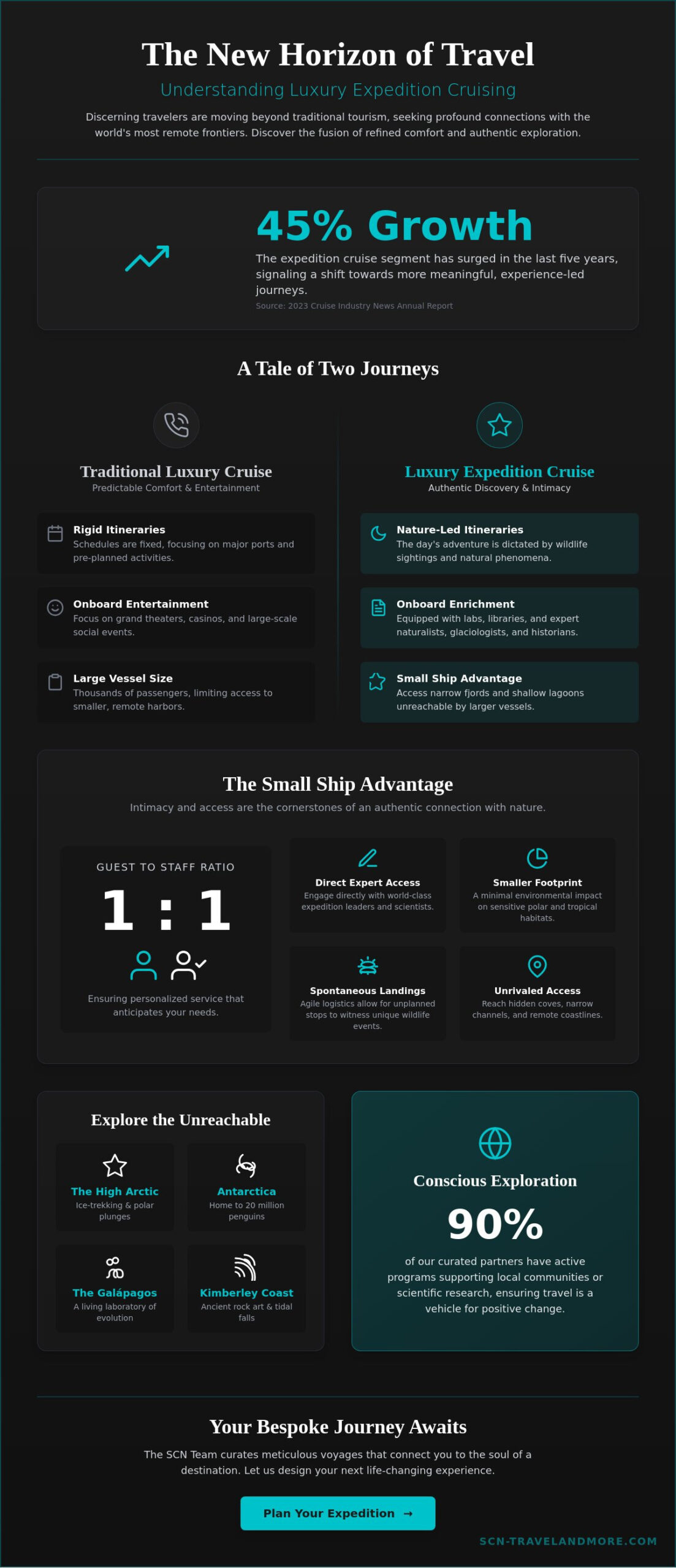 The New Horizon of Travel

Understanding Luxury Expedition Cruising

Discerning travelers are moving beyond traditional tourism, seeking profound connections with the world's most remote frontiers. Discover the fusion of refined comfort and authentic exploration.

45% Growth

The expedition cruise segment has surged in the last five years, signaling a shift towards more meaningful, experience-led journeys.

Source: 2023 Cruise Industry News Annual Report

A Tale of Two Journeys

Traditional Luxury Cruise

Predictable Comfort & Entertainment

Rigid Itineraries
Schedules are fixed, focusing on major ports and pre-planned activities.

Onboard Entertainment
Focus on grand theaters, casinos, and large-scale social events.

Large Vessel Size
Thousands of passengers, limiting access to smaller, remote harbors.

Luxury Expedition Cruise

Authentic Discovery & Intimacy

Nature-Led Itineraries
The day's adventure is dictated by wildlife sightings and natural phenomena.

Onboard Enrichment
Equipped with labs, libraries, and expert naturalists, glaciologists, and historians.

Small Ship Advantage
Access narrow fjords and shallow lagoons unreachable by larger vessels.

The Small Ship Advantage

Intimacy and access are the cornerstones of an authentic connection with nature.

GUEST TO STAFF RATIO

1 : 1

Ensuring personalized service that anticipates your needs.

Direct Expert Access
Engage directly with world-class expedition leaders and scientists.

Smaller Footprint
A minimal environmental impact on sensitive polar and tropical habitats.

Spontaneous Landings
Agile logistics allow for unplanned stops to witness unique wildlife events.

Unrivaled Access
Reach hidden coves, narrow channels, and remote coastlines.

Explore the Unreachable

The High Arctic
Ice-trekking & polar plunges

Antarctica
Home to 20 million penguins

The Galápagos
A living laboratory of evolution

Kimberley Coast
Ancient rock art & tidal falls

Conscious Exploration

90%

of our curated partners have active programs supporting local communities or scientific research, ensuring travel is a vehicle for positive change.

Your Bespoke Journey Awaits

The SCN Team curates meticulous voyages that connect you to the soul of a destination. Let us design your next life-changing experience.

Plan Your Expedition →

SCN-TRAVELANDMORE.COM